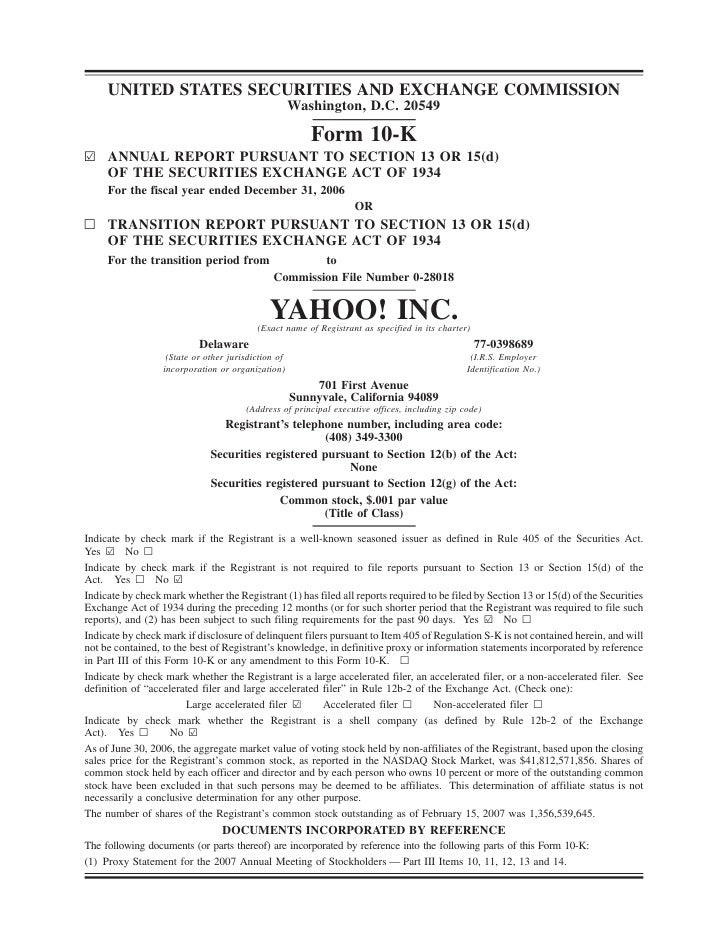 UNITED STATES SECURITIES AND EXCHANGE COMMISSION
Washington, D.C. 20549

Form 10-K

☑ ANNUAL REPORT PURSUANT TO SECTION 13 OR 15(d) OF THE SECURITIES EXCHANGE ACT OF 1934
For the fiscal year ended December 31, 2006

OR

☐ TRANSITION REPORT PURSUANT TO SECTION 13 OR 15(d) OF THE SECURITIES EXCHANGE ACT OF 1934
For the transition period from to

Commission File Number 0-28018

YAHOO! INC.
(Exact name of Registrant as specified in its charter)

Delaware
(State or other jurisdiction of incorporation or organization)

77-0398689
(I.R.S. Employer Identification No.)

701 First Avenue
Sunnyvale, California 94089
(Address of principal executive offices, including zip code)

Registrant's telephone number, including area code:
(408) 349-3300

Securities registered pursuant to Section 12(b) of the Act:
None

Securities registered pursuant to Section 12(g) of the Act:
Common stock, $.001 par value
(Title of Class)

Indicate by check mark if the Registrant is a well-known seasoned issuer as defined in Rule 405 of the Securities Act. Yes ☑ No ☐

Indicate by check mark if the Registrant is not required to file reports pursuant to Section 13 or Section 15(d) of the Act. Yes ☐ No ☑

Indicate by check mark whether the Registrant (1) has filed all reports required to be filed by Section 13 or 15(d) of the Securities Exchange Act of 1934 during the preceding 12 months (or for such shorter period that the Registrant was required to file such reports), and (2) has been subject to such filing requirements for the past 90 days. Yes ☑ No ☐

Indicate by check mark if disclosure of delinquent filers pursuant to Item 405 of Regulation S-K is not contained herein, and will not be contained, to the best of Registrant's knowledge, in definitive proxy or information statements incorporated by reference in Part III of this Form 10-K or any amendment to this Form 10-K. ☐

Indicate by check mark whether the Registrant is a large accelerated filer, an accelerated filer, or a non-accelerated filer. See definition of "accelerated filer and large accelerated filer" in Rule 12b-2 of the Exchange Act. (Check one):

Large accelerated filer ☑ Accelerated filer ☐ Non-accelerated filer ☐

Indicate by check mark whether the Registrant is a shell company (as defined by Rule 12b-2 of the Exchange Act). Yes ☐ No ☑

As of June 30, 2006, the aggregate market value of voting stock held by non-affiliates of the Registrant, based upon the closing sales price for the Registrant's common stock, as reported in the NASDAQ Stock Market, was $41,812,571,856. Shares of common stock held by each officer and director and by each person who owns 10 percent or more of the outstanding common stock have been excluded in that such persons may be deemed to be affiliates. This determination of affiliate status is not necessarily a conclusive determination for any other purpose.

The number of shares of the Registrant's common stock outstanding as of February 15, 2007 was 1,356,539,645.

DOCUMENTS INCORPORATED BY REFERENCE

The following documents (or parts thereof) are incorporated by reference into the following parts of this Form 10-K:

(1) Proxy Statement for the 2007 Annual Meeting of Stockholders — Part III Items 10, 11, 12, 13 and 14.